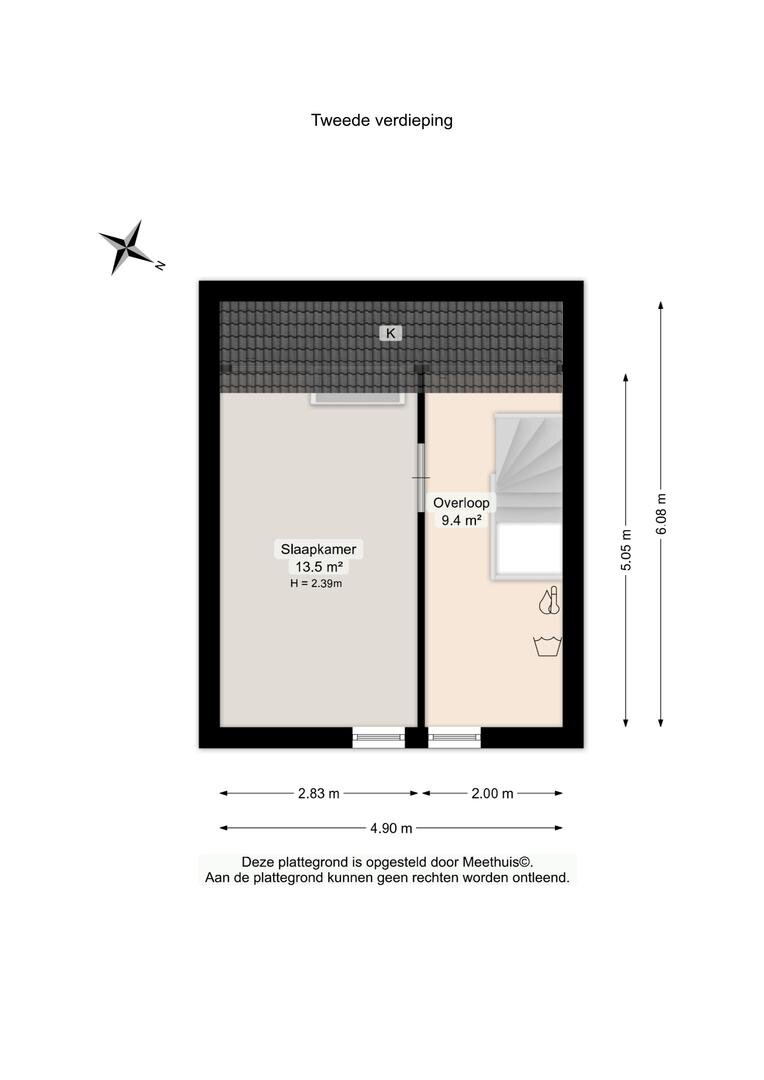 Tweede verdieping

N

K

Slaapkamer
13.5 m²
H = 2.39m

Overloop
9.4 m²

5.05 m

6.08 m

2.83 m

2.00 m

4.90 m

Deze plattegrond is opgesteld door Meethuis©.
Aan de plattegrond kunnen geen rechten worden ontleend.